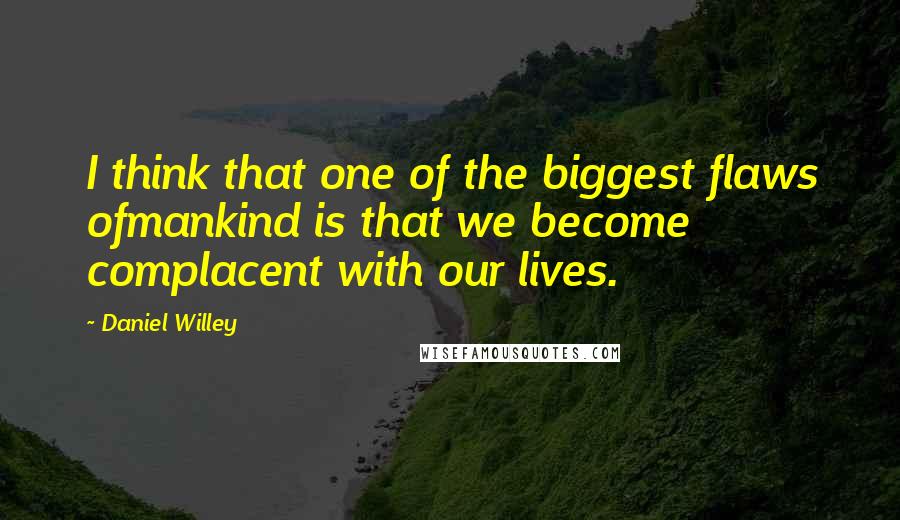 I think that one of the biggest flaws ofmankind is that we become complacent with our lives.

~ Daniel Willey

WISEFAMOUSQUOTES.COM